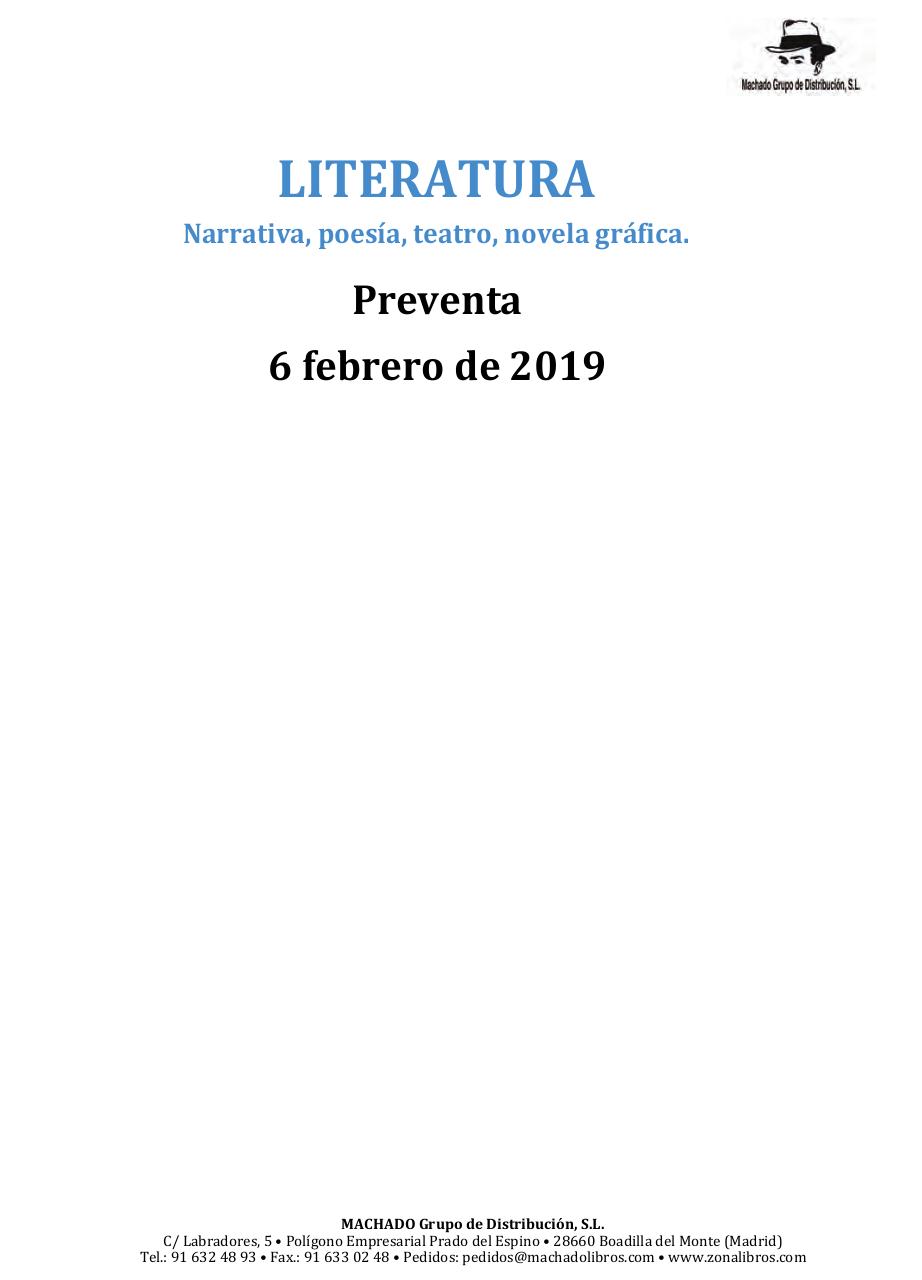 Machado Grupo de Distribución, S.L.

LITERATURA

Narrativa, poesía, teatro, novela gráfica.

Preventa

6 febrero de 2019

MACHADO Grupo de Distribución, S.L.
C/ Labradores, 5 • Polígono Empresarial Prado del Espino • 28660 Boadilla del Monte (Madrid)
Tel.: 91 632 48 93 • Fax.: 91 633 02 48 • Pedidos: pedidos@machadolibros.com • www.zonalibros.com